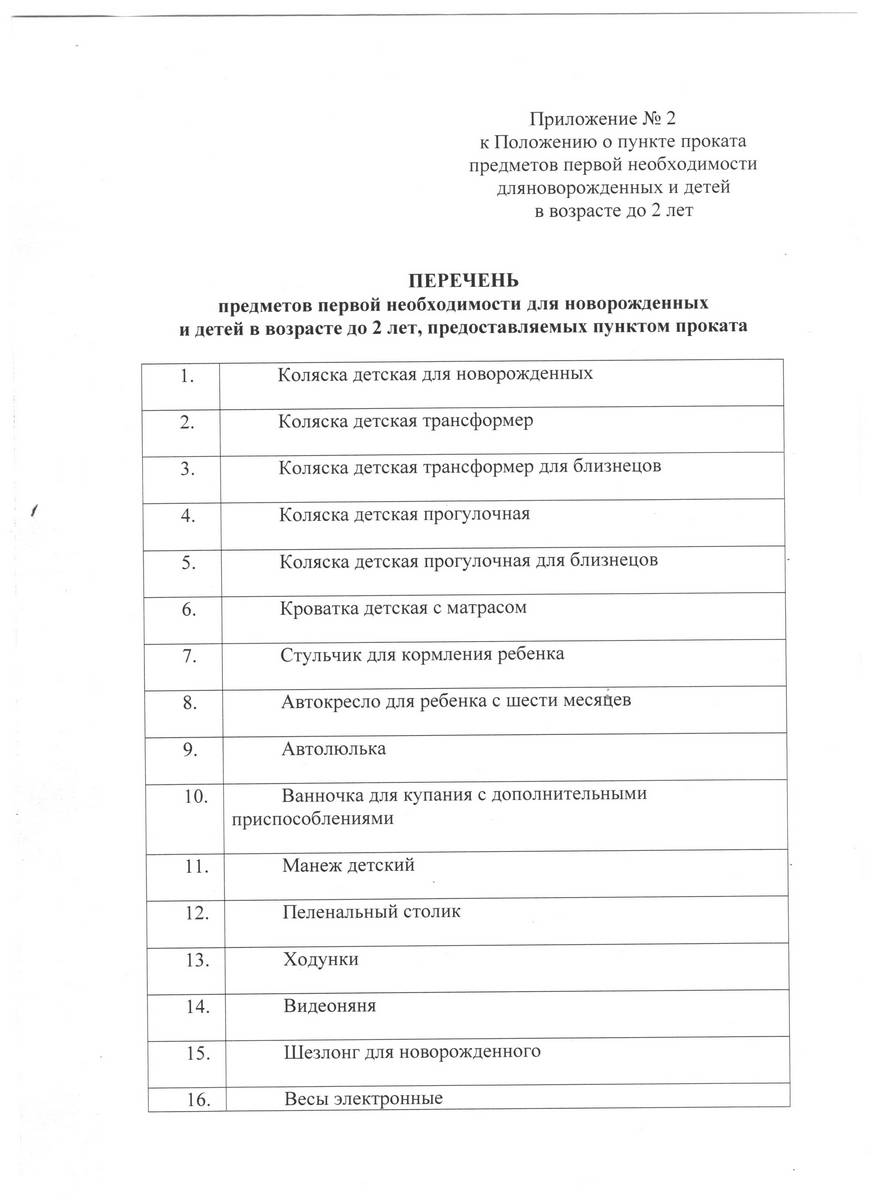 Приложение № 2
к Положению о пункте проката предметов первой необходимости дляноворожденных и детей в возрасте до 2 лет

ПЕРЕЧЕНЬ
предметов первой необходимости для новорожденных и детей в возрасте до 2 лет, предоставляемых пунктом проката

| | |
|---|---|
| 1. | Коляска детская для новорожденных |
| 2. | Коляска детская трансформер |
| 3. | Коляска детская трансформер для близнецов |
| 4. | Коляска детская прогулочная |
| 5. | Коляска детская прогулочная для близнецов |
| 6. | Кроватка детская с матрасом |
| 7. | Стульчик для кормления ребенка |
| 8. | Автокресло для ребенка с шести месяцев |
| 9. | Автолюлька |
| 10. | Ванночка для купания с дополнительными приспособлениями |
| 11. | Манеж детский |
| 12. | Пеленальный столик |
| 13. | Ходунки |
| 14. | Видеоняня |
| 15. | Шезлонг для новорожденного |
| 16. | Весы электронные |